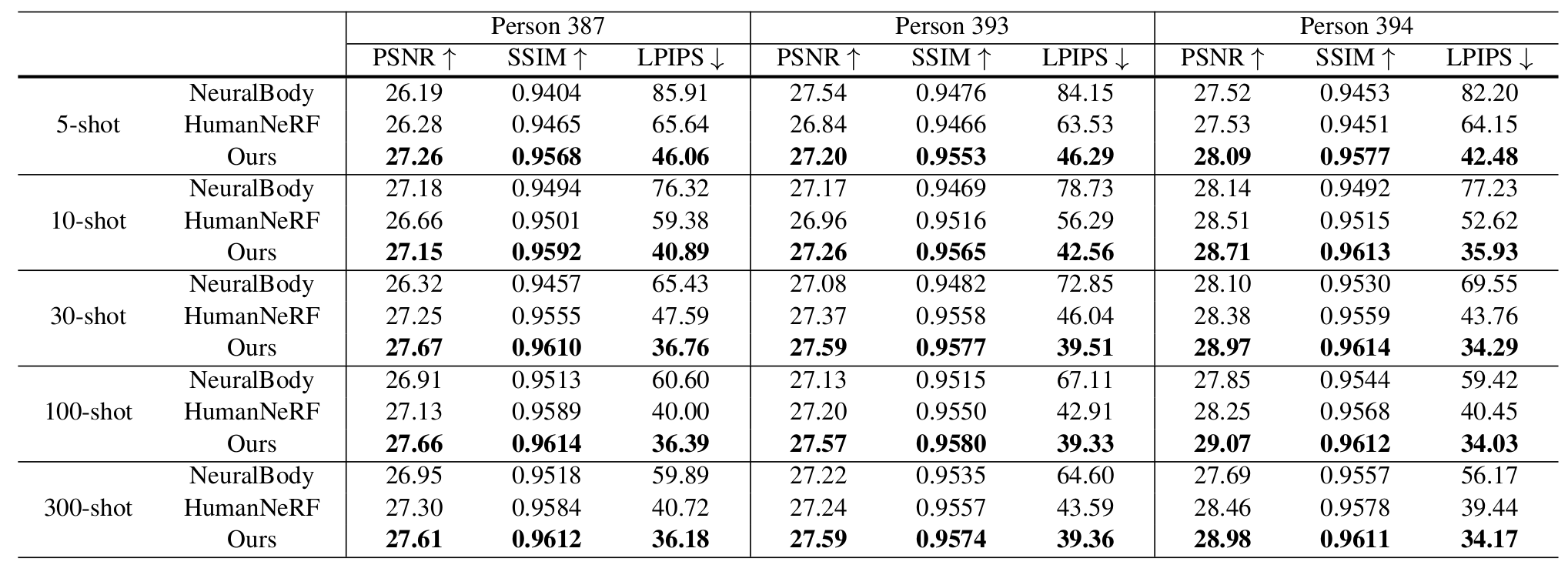 | | | Person 387 | | | Person 393 | | | Person 394 | | |
|---|---|---|---|---|---|---|---|---|---|---|
| | | PSNR ↑ | SSIM ↑ | LPIPS ↓ | PSNR ↑ | SSIM ↑ | LPIPS ↓ | PSNR ↑ | SSIM ↑ | LPIPS ↓ |
| 5-shot | NeuralBody | 26.19 | 0.9404 | 85.91 | 27.54 | 0.9476 | 84.15 | 27.52 | 0.9453 | 82.20 |
| | HumanNeRF | 26.28 | 0.9465 | 65.64 | 26.84 | 0.9466 | 63.53 | 27.53 | 0.9451 | 64.15 |
| | Ours | **27.26** | **0.9568** | **46.06** | **27.20** | **0.9553** | **46.29** | **28.09** | **0.9577** | **42.48** |
| 10-shot | NeuralBody | 27.18 | 0.9494 | 76.32 | 27.17 | 0.9469 | 78.73 | 28.14 | 0.9492 | 77.23 |
| | HumanNeRF | 26.66 | 0.9501 | 59.38 | 26.96 | 0.9516 | 56.29 | 28.51 | 0.9515 | 52.62 |
| | Ours | **27.15** | **0.9592** | **40.89** | **27.26** | **0.9565** | **42.56** | **28.71** | **0.9613** | **35.93** |
| 30-shot | NeuralBody | 26.32 | 0.9457 | 65.43 | 27.08 | 0.9482 | 72.85 | 28.10 | 0.9530 | 69.55 |
| | HumanNeRF | 27.25 | 0.9555 | 47.59 | 27.37 | 0.9558 | 46.04 | 28.38 | 0.9559 | 43.76 |
| | Ours | **27.67** | **0.9610** | **36.76** | **27.59** | **0.9577** | **39.51** | **28.97** | **0.9614** | **34.29** |
| 100-shot | NeuralBody | 26.91 | 0.9513 | 60.60 | 27.13 | 0.9515 | 67.11 | 27.85 | 0.9544 | 59.42 |
| | HumanNeRF | 27.13 | 0.9589 | 40.00 | 27.20 | 0.9550 | 42.91 | 28.25 | 0.9568 | 40.45 |
| | Ours | **27.66** | **0.9614** | **36.39** | **27.57** | **0.9580** | **39.33** | **29.07** | **0.9612** | **34.03** |
| 300-shot | NeuralBody | 26.95 | 0.9518 | 59.89 | 27.22 | 0.9535 | 64.60 | 27.69 | 0.9557 | 56.17 |
| | HumanNeRF | 27.30 | 0.9584 | 40.72 | 27.24 | 0.9557 | 43.59 | 28.46 | 0.9578 | 39.44 |
| | Ours | **27.61** | **0.9612** | **36.18** | **27.59** | **0.9574** | **39.36** | **28.98** | **0.9611** | **34.17** |